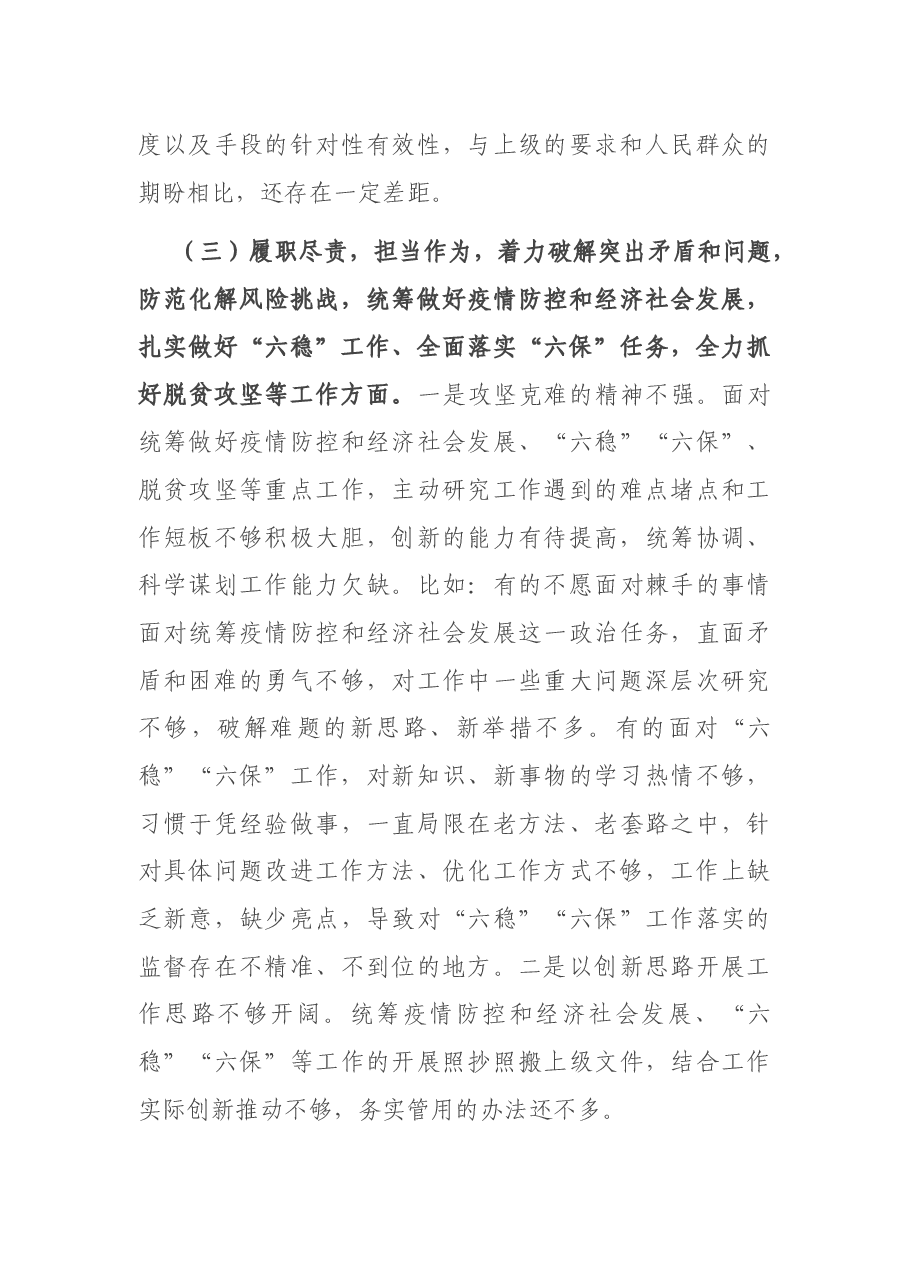 度以及手段的针对性有效性，与上级的要求和人民群众的期盼相比，还存在一定差距。

（三）履职尽责，担当作为，着力破解突出矛盾和问题，防范化解风险挑战，统筹做好疫情防控和经济社会发展，扎实做好“六稳”工作、全面落实“六保”任务，全力抓好脱贫攻坚等工作方面。一是攻坚克难的精神不强。面对统筹做好疫情防控和经济社会发展、“六稳”“六保”、脱贫攻坚等重点工作，主动研究工作遇到的难点堵点和工作短板不够积极大胆，创新的能力有待提高，统筹协调、科学谋划工作能力欠缺。比如：有的不愿面对棘手的事情面对统筹疫情防控和经济社会发展这一政治任务，直面矛盾和困难的勇气不够，对工作中一些重大问题深层次研究不够，破解难题的新思路、新举措不多。有的面对“六稳”“六保”工作，对新知识、新事物的学习热情不够，习惯于凭经验做事，一直局限在老方法、老套路之中，针对具体问题改进工作方法、优化工作方式不够，工作上缺乏新意，缺少亮点，导致对“六稳”“六保”工作落实的监督存在不精准、不到位的地方。二是以创新思路开展工作思路不够开阔。统筹疫情防控和经济社会发展、“六稳”“六保”等工作的开展照抄照搬上级文件，结合工作实际创新推动不够，务实管用的办法还不多。